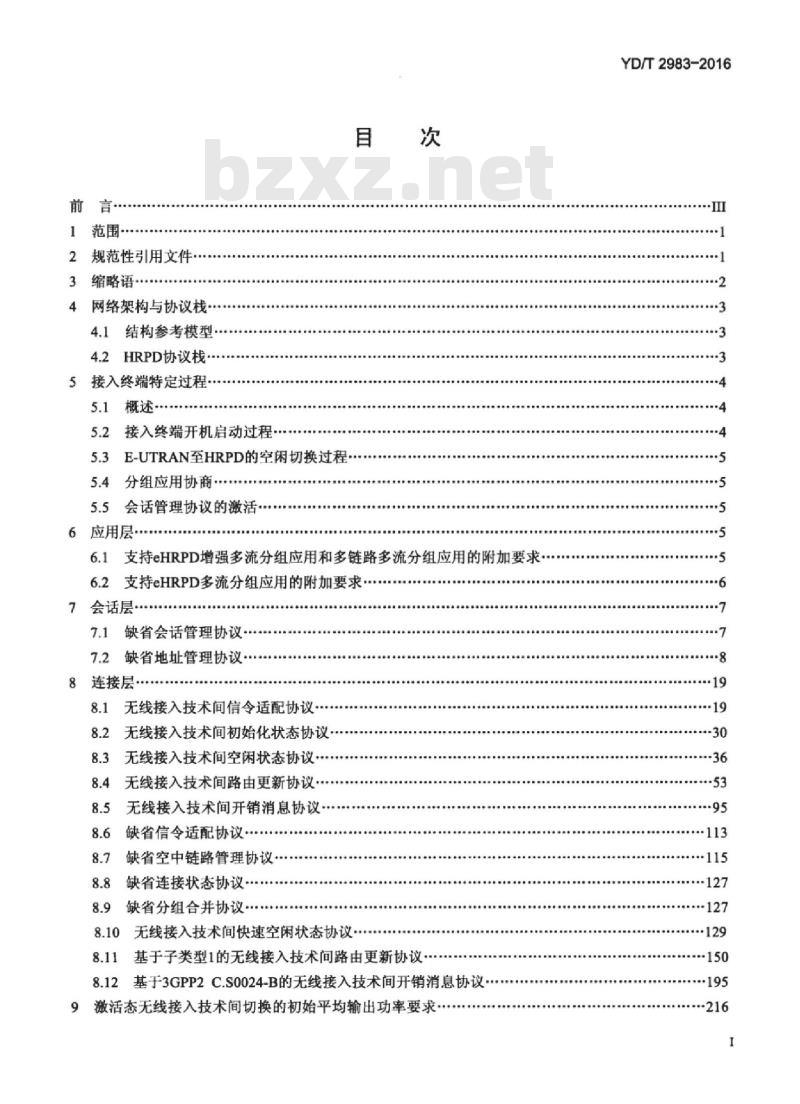 YD/T 2983-2016

目　次

bzxz.net

前　言……III
1　范围……1
2　规范性引用文件……1
3　缩略语……2
4　网络架构与协议栈……3
4.1　结构参考模型……3
4.2　HRPD协议栈……3
5　接入终端特定过程……4
5.1　概述……4
5.2　接入终端开机启动过程……4
5.3　E-UTRAN至HRPD的空闲切换过程……5
5.4　分组应用协商……5
5.5　会话管理协议的激活……5
6　应用层……5
6.1　支持eHRPD增强多流分组应用和多链路多流分组应用的附加要求……5
6.2　支持eHRPD多流分组应用的附加要求……6
7　会话层……7
7.1　缺省会话管理协议……7
7.2　缺省地址管理协议……8
8　连接层……19
8.1　无线接入技术间信令适配协议……19
8.2　无线接入技术间初始化状态协议……30
8.3　无线接入技术间空闲状态协议……36
8.4　无线接入技术间路由更新协议……53
8.5　无线接入技术间开销消息协议……95
8.6　缺省信令适配协议……113
8.7　缺省空中链路管理协议……115
8.8　缺省连接状态协议……127
8.9　缺省分组合并协议……127
8.10　无线接入技术间快速空闲状态协议……129
8.11　基于子类型1的无线接入技术间路由更新协议……150
8.12　基于3GPP2 C.S0024-B的无线接入技术间开销消息协议……195
9　激活态无线接入技术间切换的初始平均输出功率要求……216

I